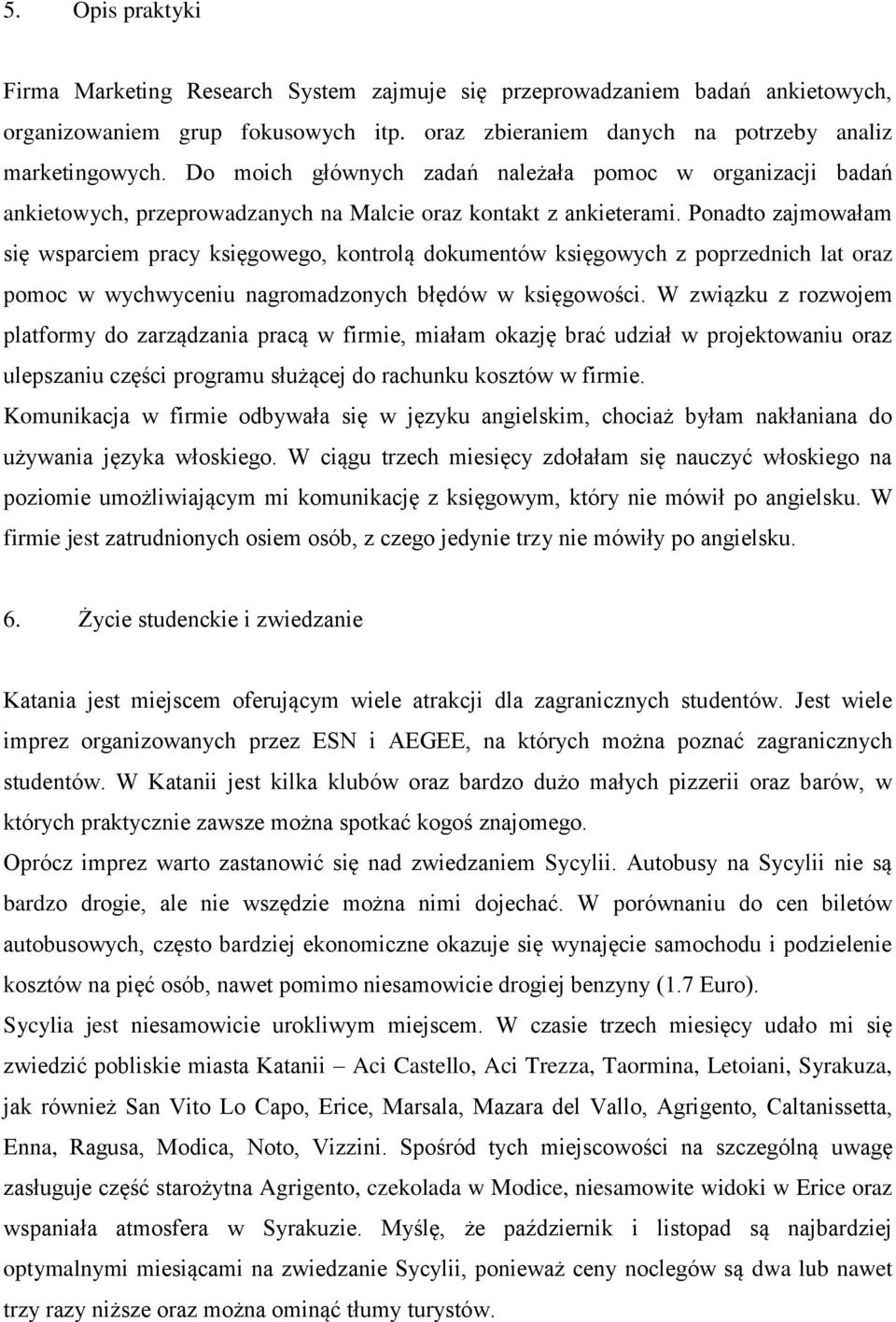 5. Opis praktyki

Firma Marketing Research System zajmuje się przeprowadzaniem badań ankietowych, organizowaniem grup fokusowych itp. oraz zbieraniem danych na potrzeby analiz marketingowych. Do moich głównych zadań należała pomoc w organizacji badań ankietowych, przeprowadzanych na Malcie oraz kontakt z ankieterami. Ponadto zajmowałam się wsparciem pracy księgowego, kontrolą dokumentów księgowych z poprzednich lat oraz pomoc w wychwyceniu nagromadzonych błędów w księgowości. W związku z rozwojem platformy do zarządzania pracą w firmie, miałam okazję brać udział w projektowaniu oraz ulepszaniu części programu służącej do rachunku kosztów w firmie.
Komunikacja w firmie odbywała się w języku angielskim, chociaż byłam nakłaniana do używania języka włoskiego. W ciągu trzech miesięcy zdołałam się nauczyć włoskiego na poziomie umożliwiającym mi komunikację z księgowym, który nie mówił po angielsku. W firmie jest zatrudnionych osiem osób, z czego jedynie trzy nie mówiły po angielsku.

6. Życie studenckie i zwiedzanie

Katania jest miejscem oferującym wiele atrakcji dla zagranicznych studentów. Jest wiele imprez organizowanych przez ESN i AEGEE, na których można poznać zagranicznych studentów. W Katanii jest kilka klubów oraz bardzo dużo małych pizzerii oraz barów, w których praktycznie zawsze można spotkać kogoś znajomego.
Oprócz imprez warto zastanowić się nad zwiedzaniem Sycylii. Autobusy na Sycylii nie są bardzo drogie, ale nie wszędzie można nimi dojechać. W porównaniu do cen biletów autobusowych, często bardziej ekonomiczne okazuje się wynajęcie samochodu i podzielenie kosztów na pięć osób, nawet pomimo niesamowicie drogiej benzyny (1.7 Euro).
Sycylia jest niesamowicie urokliwym miejscem. W czasie trzech miesięcy udało mi się zwiedzić pobliskie miasta Katanii – Aci Castello, Aci Trezza, Taormina, Letoiani, Syrakuza, jak również San Vito Lo Capo, Erice, Marsala, Mazara del Vallo, Agrigento, Caltanissetta, Enna, Ragusa, Modica, Noto, Vizzini. Spośród tych miejscowości na szczególną uwagę zasługuje część starożytna Agrigento, czekolada w Modice, niesamowite widoki w Erice oraz wspaniała atmosfera w Syrakuzie. Myślę, że październik i listopad są najbardziej optymalnymi miesiącami na zwiedzanie Sycylii, ponieważ ceny noclegów są dwa lub nawet trzy razy niższe oraz można ominąć tłumy turystów.